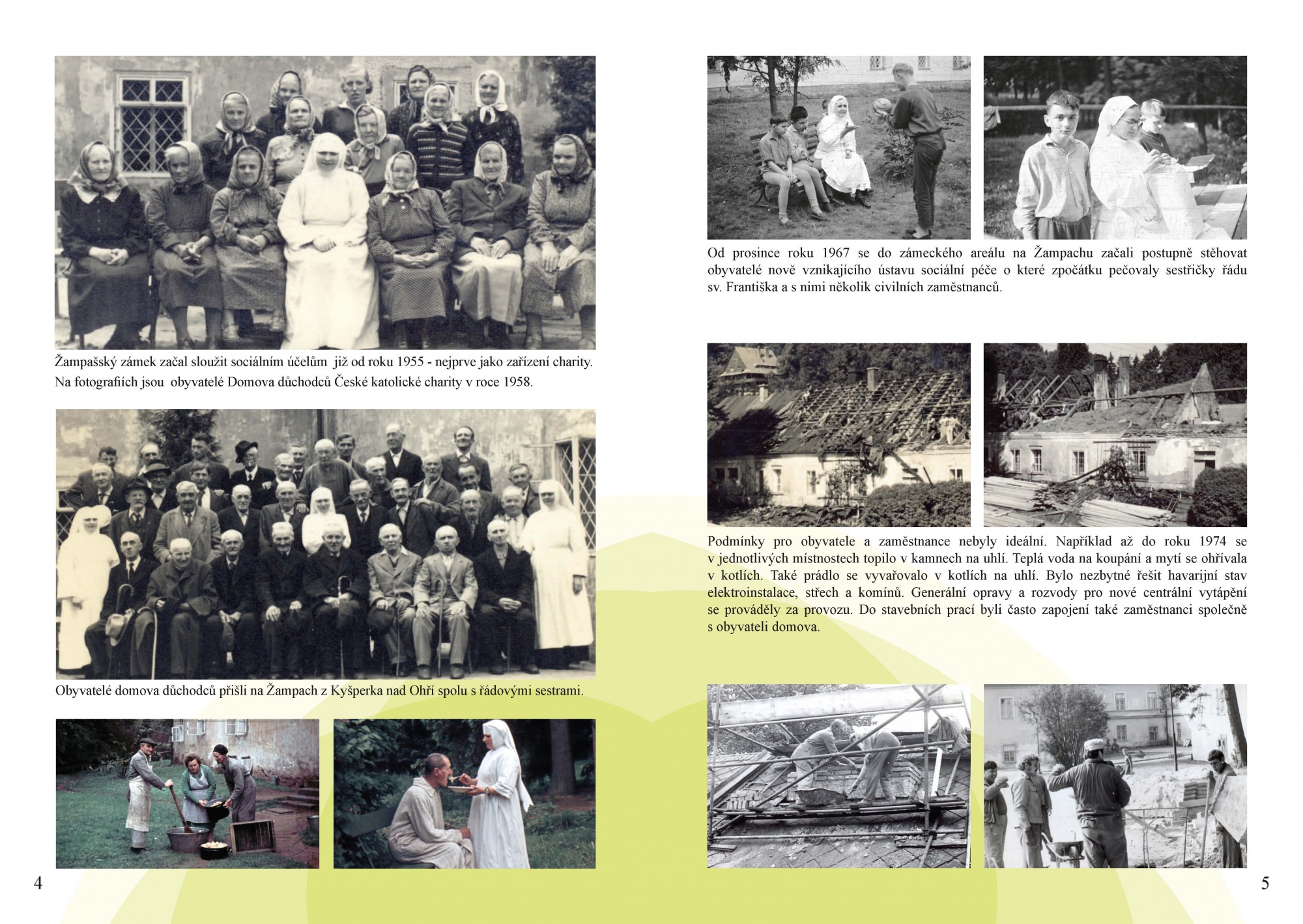 Žampašský zámek začal sloužit sociálním účelům již od roku 1955 - nejprve jako zařízení charity. Na fotografiích jsou obyvatelé Domova důchodců České katolické charity v roce 1958.

Obyvatelé domova důchodců přišli na Žampach z Kyšperka nad Ohří spolu s řádovými sestrami.

4

Od prosince roku 1967 se do zámeckého areálu na Žampachu začali postupně stěhovat obyvatelé nově vznikajícího ústavu sociální péče o které zpočátku pečovaly sestřičky řádu sv. Františka a s nimi několik civilních zaměstnanců.

Podmínky pro obyvatele a zaměstnance nebyly ideální. Například až do roku 1974 se v jednotlivých místnostech topilo v kamnech na uhlí. Teplá voda na koupání a mytí se ohřívala v kotlích. Také prádlo se vyvařovalo v kotlích na uhlí. Bylo nezbytné řešit havarijní stav elektroinstalace, střech a komínů. Generální opravy a rozvody pro nové centrální vytápění se prováděly za provozu. Do stavebních prací byli často zapojení také zaměstnanci společně s obyvateli domova.

5